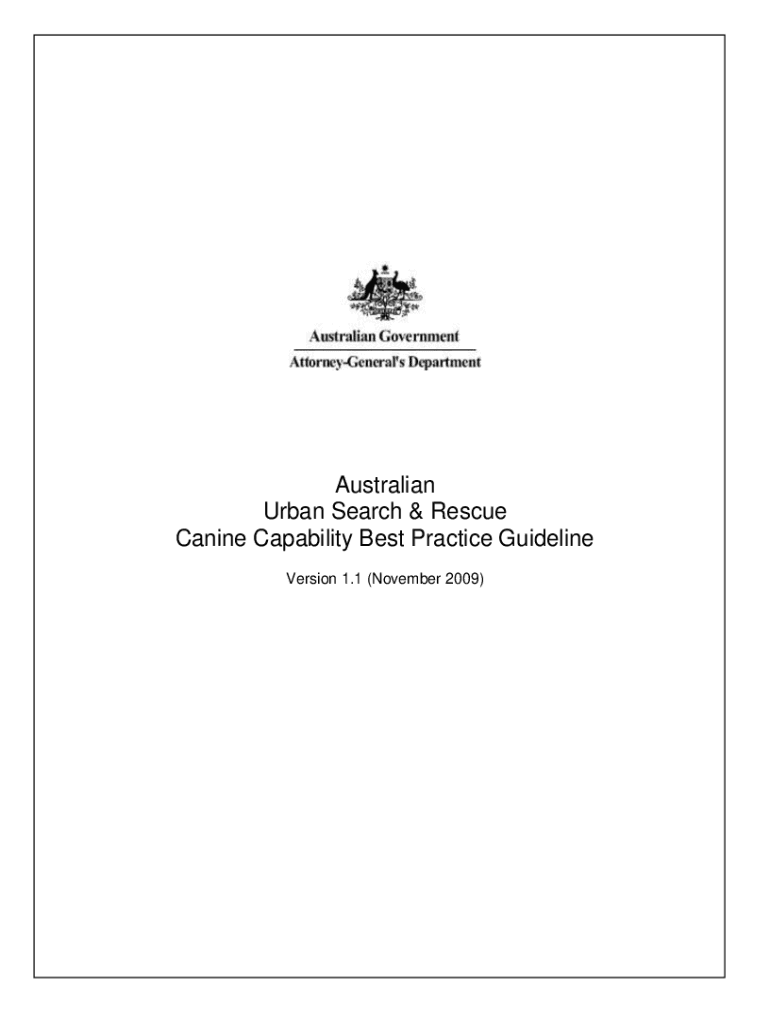 Australian Government
Attorney-General's Department

Australian
Urban Search & Rescue
Canine Capability Best Practice Guideline

Version 1.1 (November 2009)